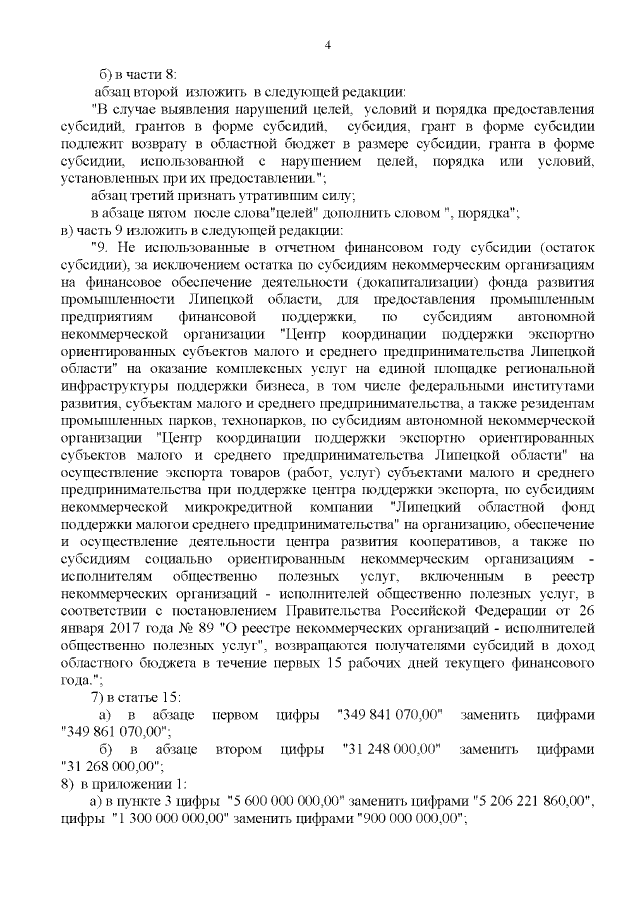 4

б) в части 8:

абзац второй изложить в следующей редакции:

"В случае выявления нарушений целей, условий и порядка предоставления субсидий, грантов в форме субсидий, субсидия, грант в форме субсидии подлежит возврату в областной бюджет в размере субсидии, гранта в форме субсидии, использованной с нарушением целей, порядка или условий, установленных при их предоставлении.";

абзац третий признать утратившим силу;

в абзаце пятом после слова"целей" дополнить словом ", порядка";

в) часть 9 изложить в следующей редакции:

"9. Не использованные в отчетном финансовом году субсидии (остаток субсидии), за исключением остатка по субсидиям некоммерческим организациям на финансовое обеспечение деятельности (докапитализации) фонда развития промышленности Липецкой области, для предоставления промышленным предприятиям финансовой поддержки, по субсидиям автономной некоммерческой организации "Центр координации поддержки экспортно ориентированных субъектов малого и среднего предпринимательства Липецкой области" на оказание комплексных услуг на единой площадке региональной инфраструктуры поддержки бизнеса, в том числе федеральными институтами развития, субъектам малого и среднего предпринимательства, а также резидентам промышленных парков, технопарков, по субсидиям автономной некоммерческой организации "Центр координации поддержки экспортно ориентированных субъектов малого и среднего предпринимательства Липецкой области" на осуществление экспорта товаров (работ, услуг) субъектами малого и среднего предпринимательства при поддержке центра поддержки экспорта, по субсидиям некоммерческой микрокредитной компании "Липецкий областной фонд поддержки малогои среднего предпринимательства" на организацию, обеспечение и осуществление деятельности центра развития кооперативов, а также по субсидиям социально ориентированным некоммерческим организациям - исполнителям общественно полезных услуг, включенным в реестр некоммерческих организаций - исполнителей общественно полезных услуг, в соответствии с постановлением Правительства Российской Федерации от 26 января 2017 года № 89 "О реестре некоммерческих организаций - исполнителей общественно полезных услуг", возвращаются получателями субсидий в доход областного бюджета в течение первых 15 рабочих дней текущего финансового года.";

7) в статье 15:

а) в абзаце первом цифры "349 841 070,00" заменить цифрами "349 861 070,00";

б) в абзаце втором цифры "31 248 000,00" заменить цифрами "31 268 000,00";

8) в приложении 1:

а) в пункте 3 цифры "5 600 000 000,00" заменить цифрами "5 206 221 860,00", цифры "1 300 000 000,00" заменить цифрами "900 000 000,00";